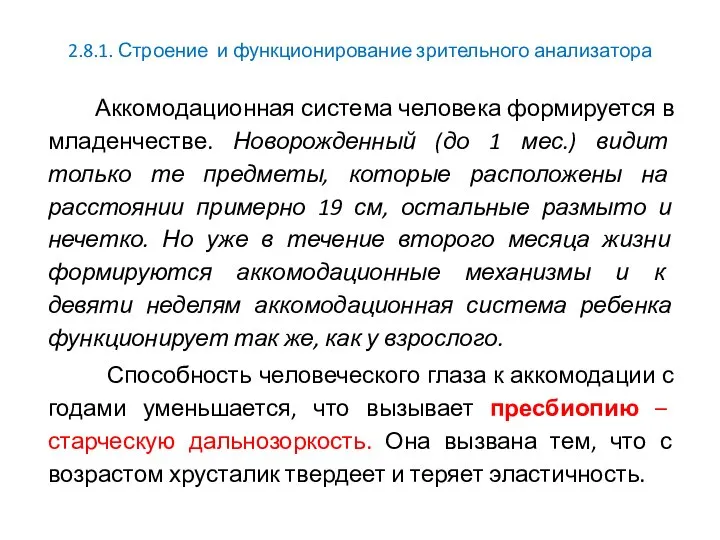 2.8.1. Строение и функционирование зрительного анализатора

Аккомодационная система человека формируется в младенчестве. Новорожденный (до 1 мес.) видит только те предметы, которые расположены на расстоянии примерно 19 см, остальные размыто и нечетко. Но уже в течение второго месяца жизни формируются аккомодационные механизмы и к девяти неделям аккомодационная система ребенка функционирует так же, как у взрослого.

Способность человеческого глаза к аккомодации с годами уменьшается, что вызывает пресбиопию – старческую дальнозоркость. Она вызвана тем, что с возрастом хрусталик твердеет и теряет эластичность.